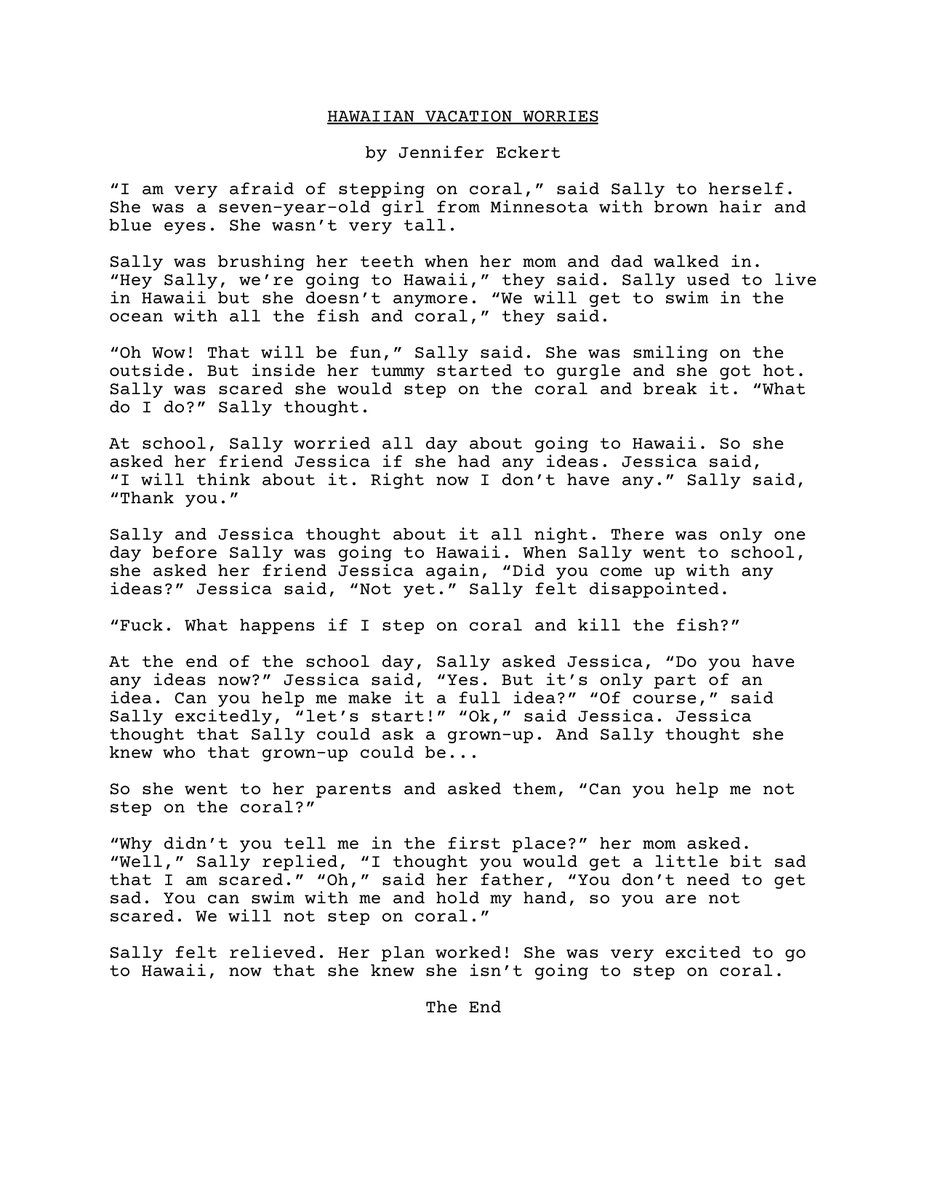 HAWAIIAN VACATION WORRIES

by Jennifer Eckert

“I am very afraid of stepping on coral,” said Sally to herself. She was a seven-year-old girl from Minnesota with brown hair and blue eyes. She wasn’t very tall.

Sally was brushing her teeth when her mom and dad walked in. “Hey Sally, we’re going to Hawaii,” they said. Sally used to live in Hawaii but she doesn’t anymore. “We will get to swim in the ocean with all the fish and coral,” they said.

“Oh Wow! That will be fun,” Sally said. She was smiling on the outside. But inside her tummy started to gurgle and she got hot. Sally was scared she would step on the coral and break it. “What do I do?” Sally thought.

At school, Sally worried all day about going to Hawaii. So she asked her friend Jessica if she had any ideas. Jessica said, “I will think about it. Right now I don’t have any.” Sally said, “Thank you.”

Sally and Jessica thought about it all night. There was only one day before Sally was going to Hawaii. When Sally went to school, she asked her friend Jessica again, “Did you come up with any ideas?” Jessica said, “Not yet.” Sally felt disappointed.

“Fuck. What happens if I step on coral and kill the fish?”

At the end of the school day, Sally asked Jessica, “Do you have any ideas now?” Jessica said, “Yes. But it’s only part of an idea. Can you help me make it a full idea?” “Of course,” said Sally excitedly, “let’s start!” “Ok,” said Jessica. Jessica thought that Sally could ask a grown-up. And Sally thought she knew who that grown-up could be...

So she went to her parents and asked them, “Can you help me not step on the coral?”

“Why didn’t you tell me in the first place?” her mom asked. “Well,” Sally replied, “I thought you would get a little bit sad that I am scared.” “Oh,” said her father, “You don’t need to get sad. You can swim with me and hold my hand, so you are not scared. We will not step on coral.”

Sally felt relieved. Her plan worked! She was very excited to go to Hawaii, now that she knew she isn’t going to step on coral.

The End